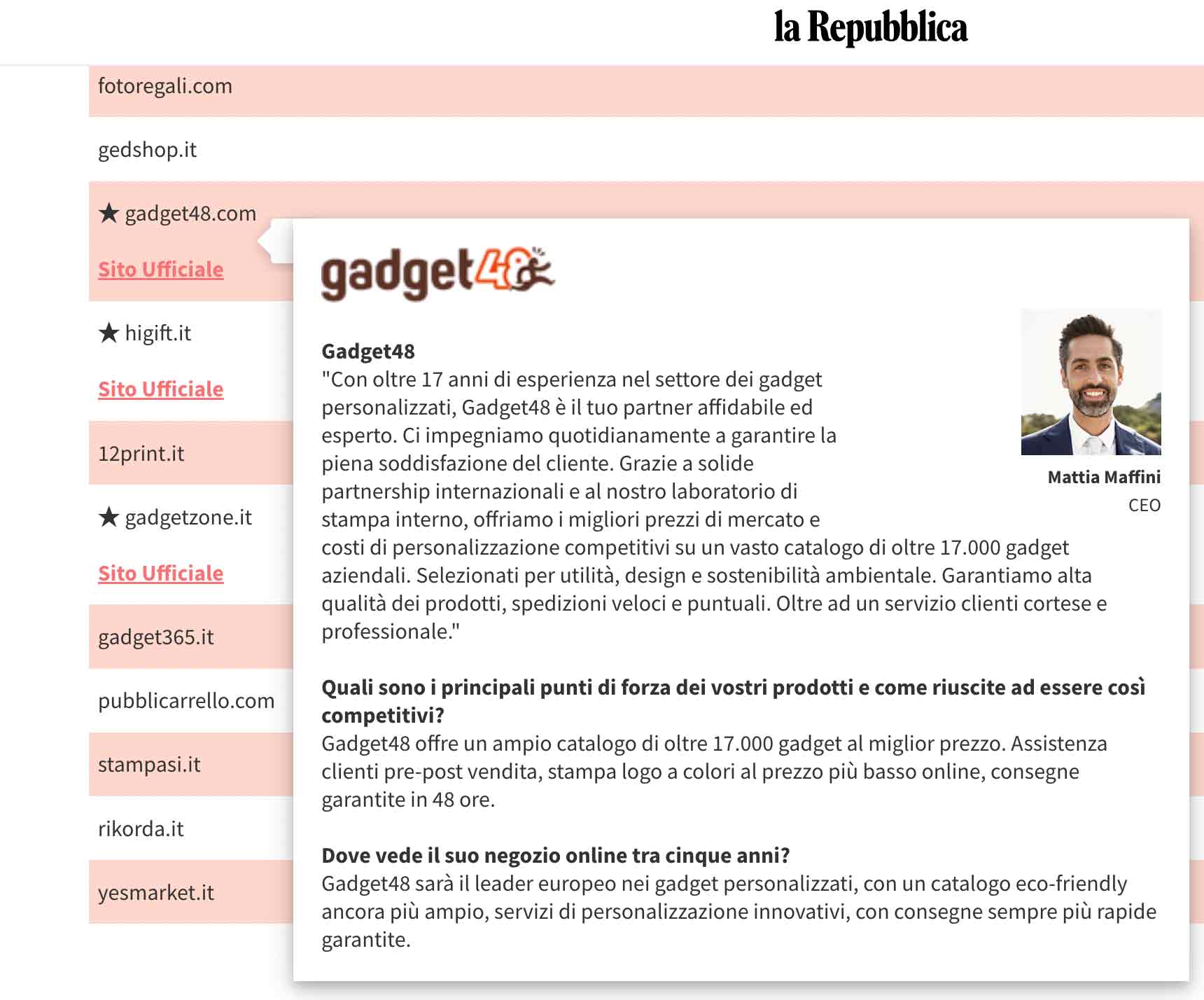 la Repubblica

fotoregali.com

gedshop.it

★ gadget48.com

Sito Ufficiale

★ higift.it

Sito Ufficiale

12print.it

★ gadgetzone.it

Sito Ufficiale

gadget365.it

pubblicarrello.com

stampasi.it

rikorda.it

yesmarket.it

gadget48

Mattia Maffini
CEO

Gadget48
"Con oltre 17 anni di esperienza nel settore dei gadget personalizzati, Gadget48 è il tuo partner affidabile ed esperto. Ci impegniamo quotidianamente a garantire la piena soddisfazione del cliente. Grazie a solide partnership internazionali e al nostro laboratorio di stampa interno, offriamo i migliori prezzi di mercato e costi di personalizzazione competitivi su un vasto catalogo di oltre 17.000 gadget aziendali. Selezionati per utilità, design e sostenibilità ambientale. Garantiamo alta qualità dei prodotti, spedizioni veloci e puntuali. Oltre ad un servizio clienti cortese e professionale."

Quali sono i principali punti di forza dei vostri prodotti e come riuscite ad essere così competitivi?
Gadget48 offre un ampio catalogo di oltre 17.000 gadget al miglior prezzo. Assistenza clienti pre-post vendita, stampa logo a colori al prezzo più basso online, consegne garantite in 48 ore.

Dove vede il suo negozio online tra cinque anni?
Gadget48 sarà il leader europeo nei gadget personalizzati, con un catalogo eco-friendly ancora più ampio, servizi di personalizzazione innovativi, con consegne sempre più rapide garantite.